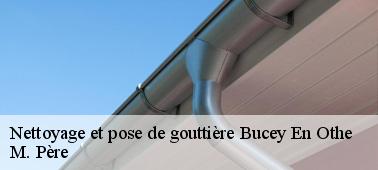 Nettoyage et pose de gouttière Bucey En Othe
M. Père